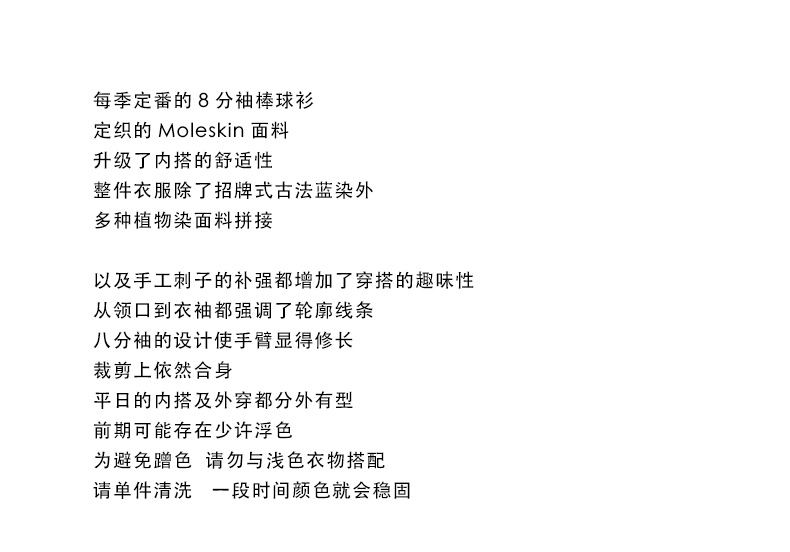 每季定番的8分袖棒球衫
定织的Moleskin面料
升级了内搭的舒适性
整件衣服除了招牌式古法蓝染外
多种植物染面料拼接

以及手工刺子的补强都增加了穿搭的趣味性
从领口到衣袖都强调了轮廓线条
八分袖的设计使手臂显得修长
裁剪上依然合身
平日的内搭及外穿都分外有型
前期可能存在少许浮色
为避免蹭色 请勿与浅色衣物搭配
请单件清洗 一段时间颜色就会稳固